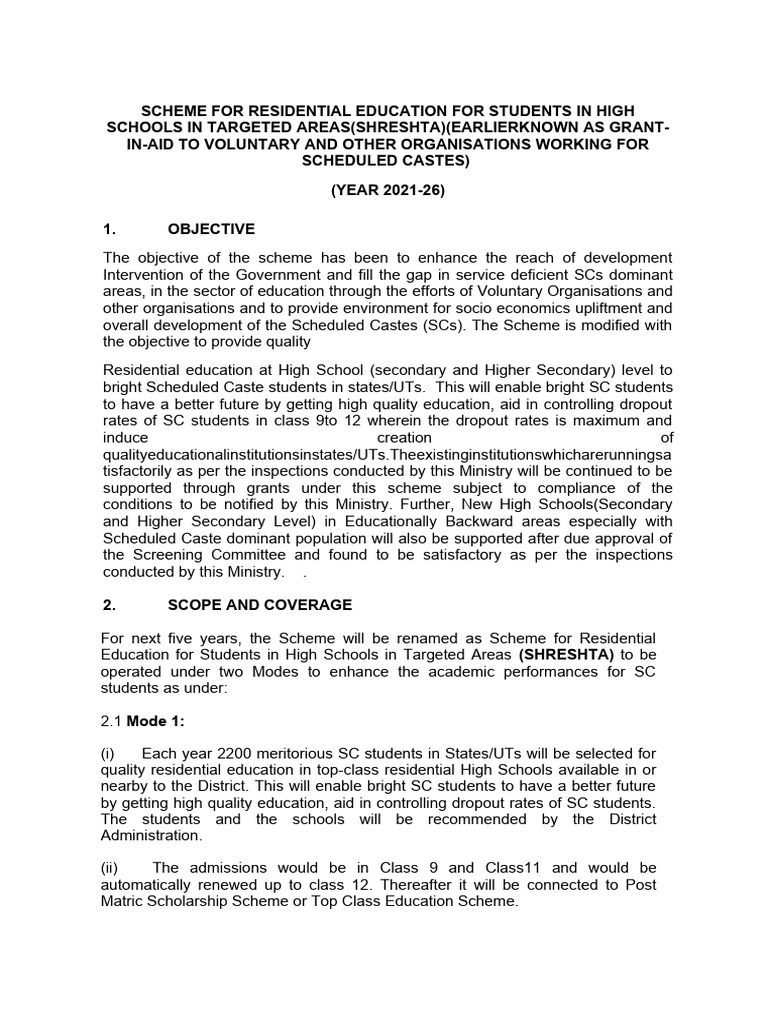 SCHEME FOR RESIDENTIAL EDUCATION FOR STUDENTS IN HIGH SCHOOLS IN TARGETED AREAS(SHRESHTA)(EARLIERKNOWN AS GRANT-IN-AID TO VOLUNTARY AND OTHER ORGANISATIONS WORKING FOR SCHEDULED CASTES)

(YEAR 2021-26)

1. OBJECTIVE

The objective of the scheme has been to enhance the reach of development Intervention of the Government and fill the gap in service deficient SCs dominant areas, in the sector of education through the efforts of Voluntary Organisations and other organisations and to provide environment for socio economics upliftment and overall development of the Scheduled Castes (SCs). The Scheme is modified with the objective to provide quality

Residential education at High School (secondary and Higher Secondary) level to bright Scheduled Caste students in states/UTs. This will enable bright SC students to have a better future by getting high quality education, aid in controlling dropout rates of SC students in class 9to 12 wherein the dropout rates is maximum and induce creation of qualityeducationalinstitutionsinstates/UTs.Theexistinginstitutionswhicharerunningsatisfactorily as per the inspections conducted by this Ministry will be continued to be supported through grants under this scheme subject to compliance of the conditions to be notified by this Ministry. Further, New High Schools(Secondary and Higher Secondary Level) in Educationally Backward areas especially with Scheduled Caste dominant population will also be supported after due approval of the Screening Committee and found to be satisfactory as per the inspections conducted by this Ministry. .

2. SCOPE AND COVERAGE

For next five years, the Scheme will be renamed as Scheme for Residential Education for Students in High Schools in Targeted Areas (SHRESHTA) to be operated under two Modes to enhance the academic performances for SC students as under:

2.1 Mode 1:

(i) Each year 2200 meritorious SC students in States/UTs will be selected for quality residential education in top-class residential High Schools available in or nearby to the District. This will enable bright SC students to have a better future by getting high quality education, aid in controlling dropout rates of SC students. The students and the schools will be recommended by the District Administration.

(ii) The admissions would be in Class 9 and Class11 and would be automatically renewed up to class 12. Thereafter it will be connected to Post Matric Scholarship Scheme or Top Class Education Scheme.